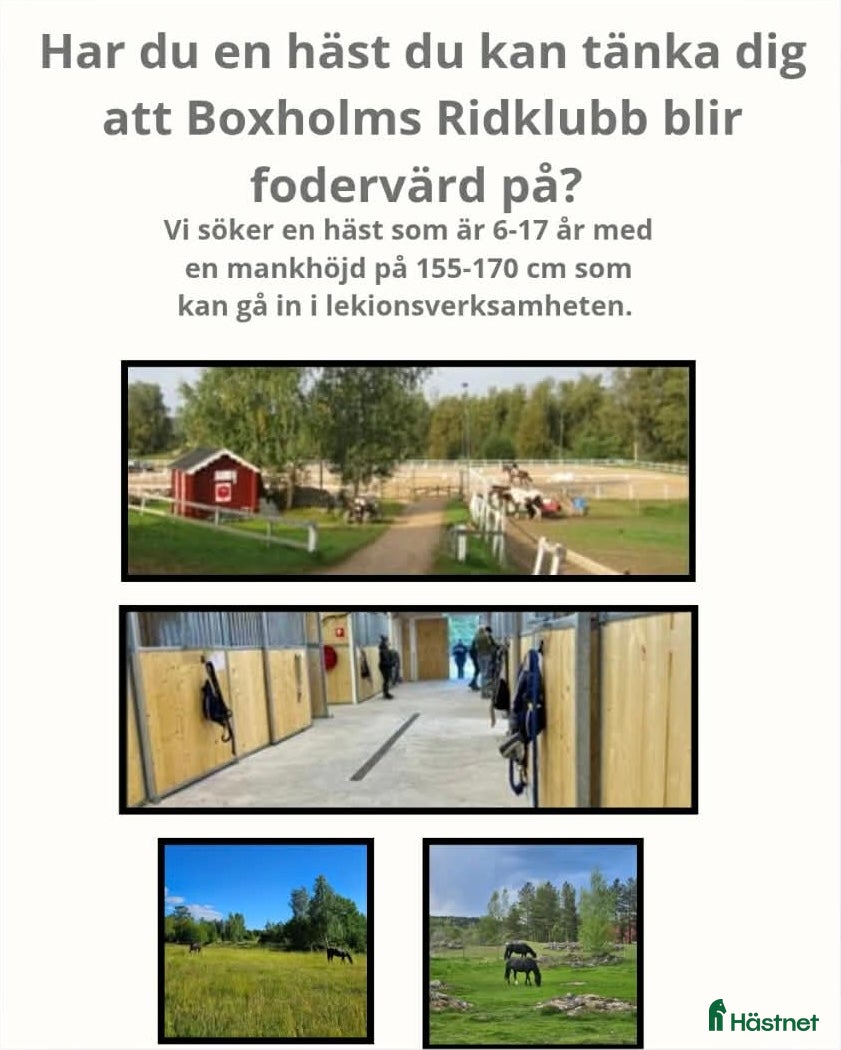 Har du en häst du kan tänka dig att Boxholms Ridklubb blir fodervärd på?

Vi söker en häst som är 6-17 år med en mankhöjd på 155-170 cm som kan gå in i lekionsverksamheten.

Hästnet